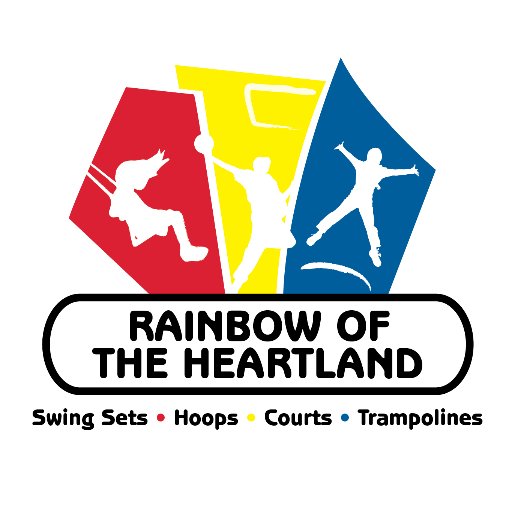 RAINBOW OF THE HEARTLAND

Swing Sets • Hoops • Courts • Trampolines